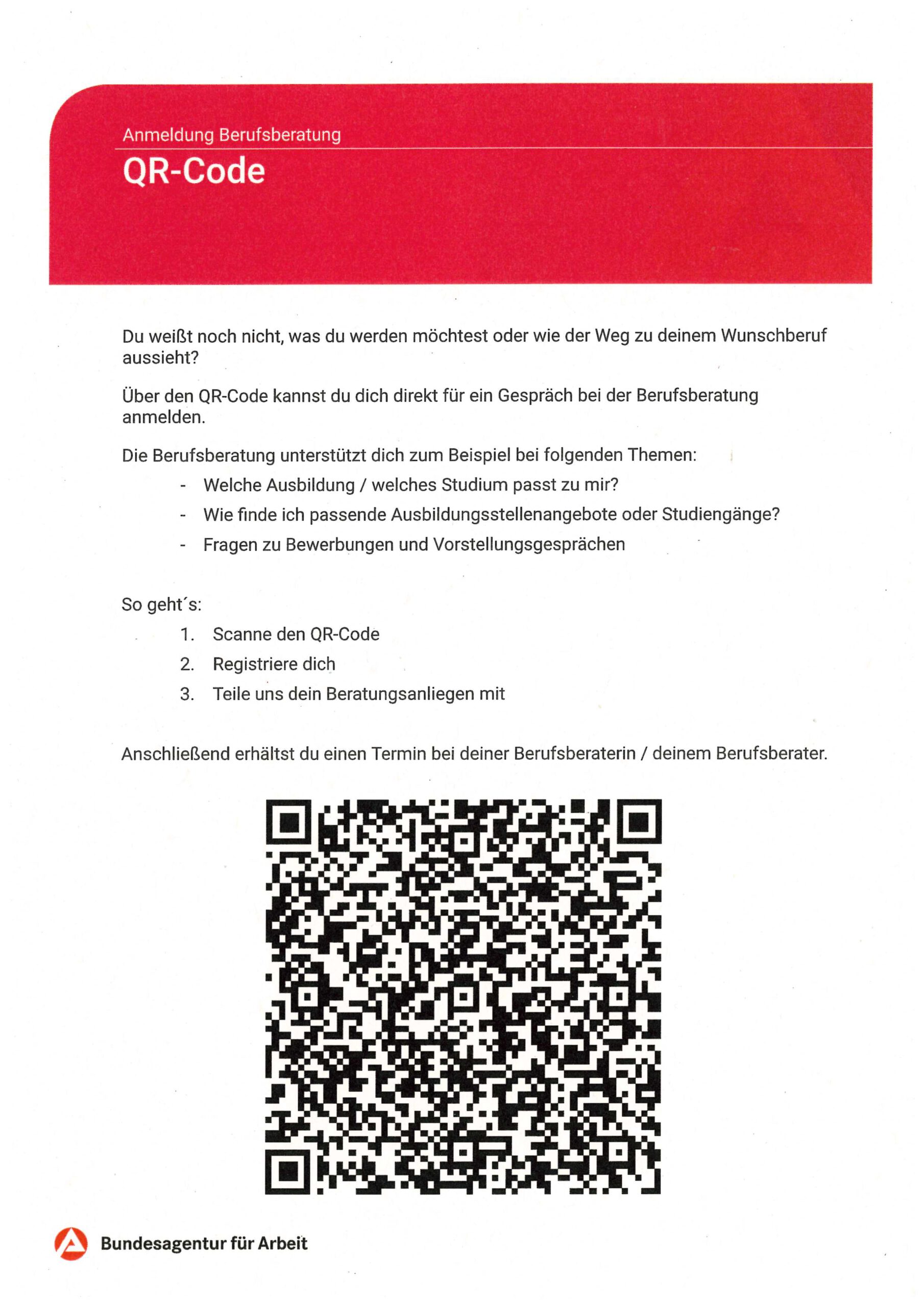 Anmeldung Berufsberatung

QR-Code

Du weißt noch nicht, was du werden möchtest oder wie der Weg zu deinem Wunschberuf aussieht?

Über den QR-Code kannst du dich direkt für ein Gespräch bei der Berufsberatung anmelden.

Die Berufsberatung unterstützt dich zum Beispiel bei folgenden Themen:

- Welche Ausbildung / welches Studium passt zu mir?
- Wie finde ich passende Ausbildungsstellenangebote oder Studiengänge?
- Fragen zu Bewerbungen und Vorstellungsgesprächen

So geht´s:

1. Scanne den QR-Code
2. Registriere dich
3. Teile uns dein Beratungsanliegen mit

Anschließend erhältst du einen Termin bei deiner Berufsberaterin / deinem Berufsberater.

Bundesagentur für Arbeit